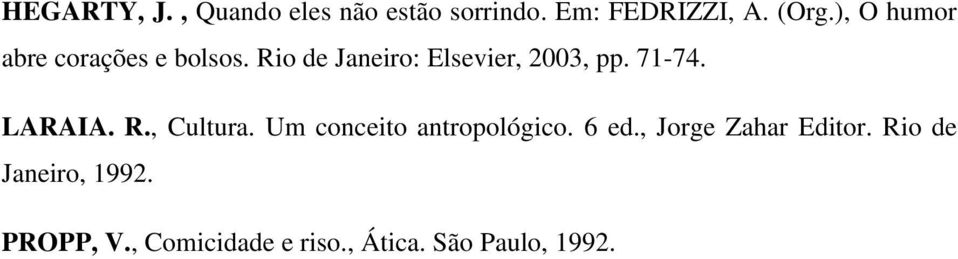 HEGARTY, J. , Quando eles não estão sorrindo. Em: FEDRIZZI, A. (Org.), O humor abre corações e bolsos. Rio de Janeiro: Elsevier, 2003, pp. 71-74.

LARAIA. R., Cultura. Um conceito antropológico. 6 ed., Jorge Zahar Editor. Rio de Janeiro, 1992.

PROPP, V., Comicidade e riso., Ática. São Paulo, 1992.